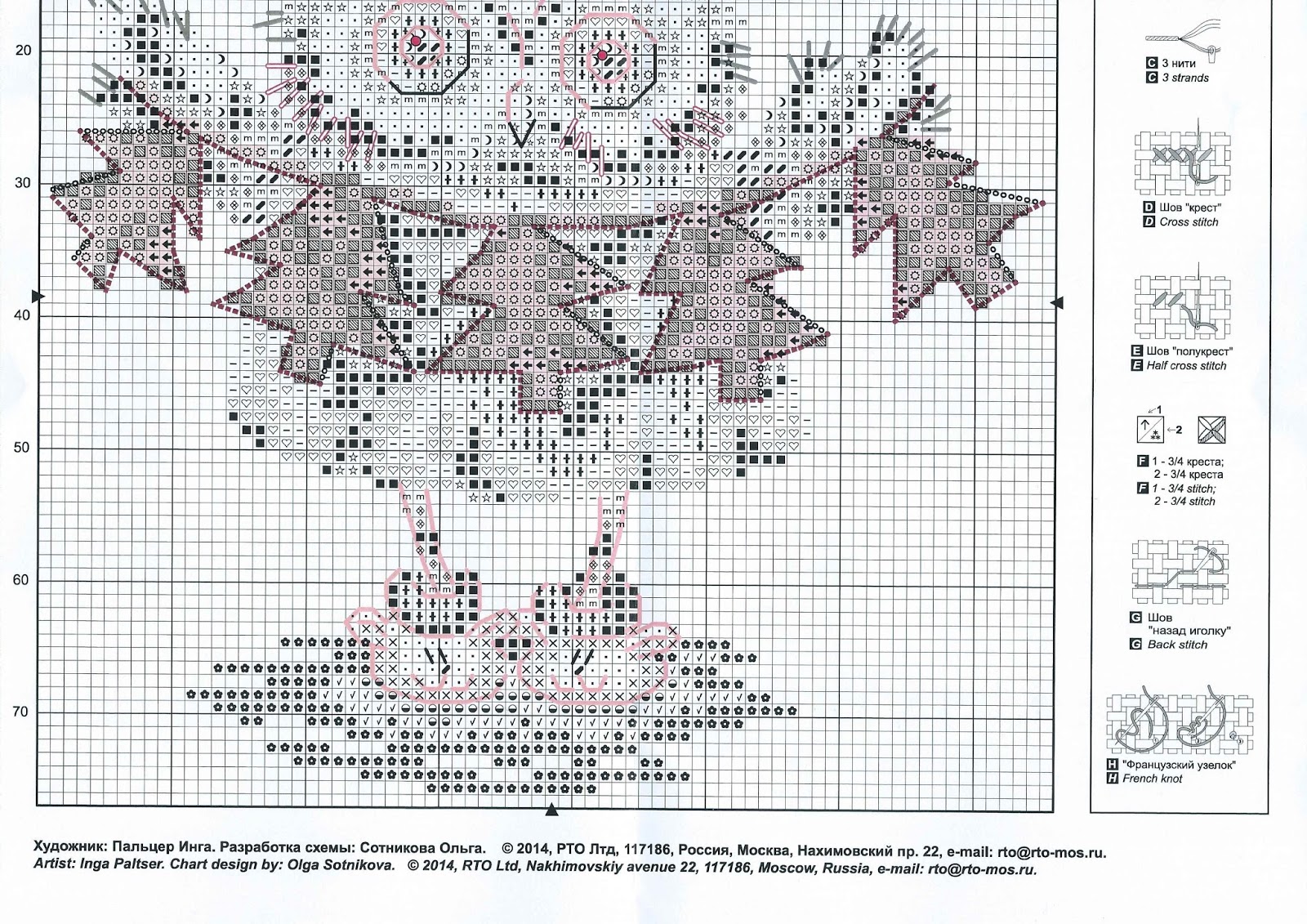 20

30

40

50

60

70

C 3 нити
C 3 strands

D Шов "крест"
D Cross stitch

E Шов "полукрест"
E Half cross stitch

1
2

F 1 - 3/4 креста;
2 - 3/4 креста
F 1 - 3/4 stitch;
2 - 3/4 stitch

G Шов "назад иголку"
G Back stitch

H "Французский узелок"
H French knot

Художник: Пальцер Инга. Разработка схемы: Сотникова Ольга. © 2014, РТО Лтд, 117186, Россия, Москва, Нахимовский пр. 22, e-mail: rto@rto-mos.ru.
Artist: Inga Paltser. Chart design by: Olga Sotnikova. © 2014, RTO Ltd, Nakhimovskiy avenue 22, 117186, Moscow, Russia, e-mail: rto@rto-mos.ru.